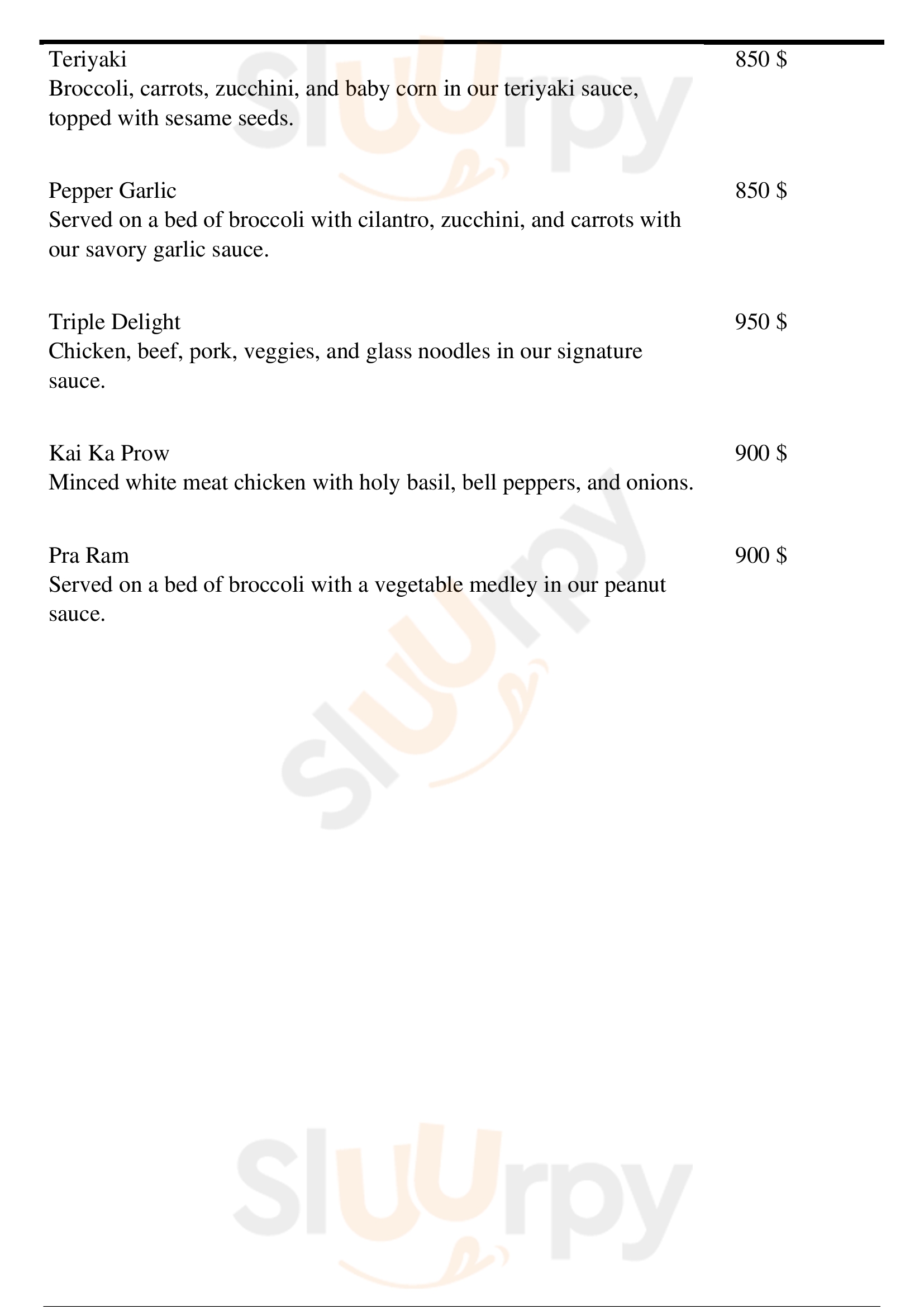 Teriyaki
850 $
Broccoli, carrots, zucchini, and baby corn in our teriyaki sauce, topped with sesame seeds.

Pepper Garlic
850 $
Served on a bed of broccoli with cilantro, zucchini, and carrots with our savory garlic sauce.

Triple Delight
950 $
Chicken, beef, pork, veggies, and glass noodles in our signature sauce.

Kai Ka Prow
900 $
Minced white meat chicken with holy basil, bell peppers, and onions.

Pra Ram
900 $
Served on a bed of broccoli with a vegetable medley in our peanut sauce.

slurpy

slurpy

slurpy